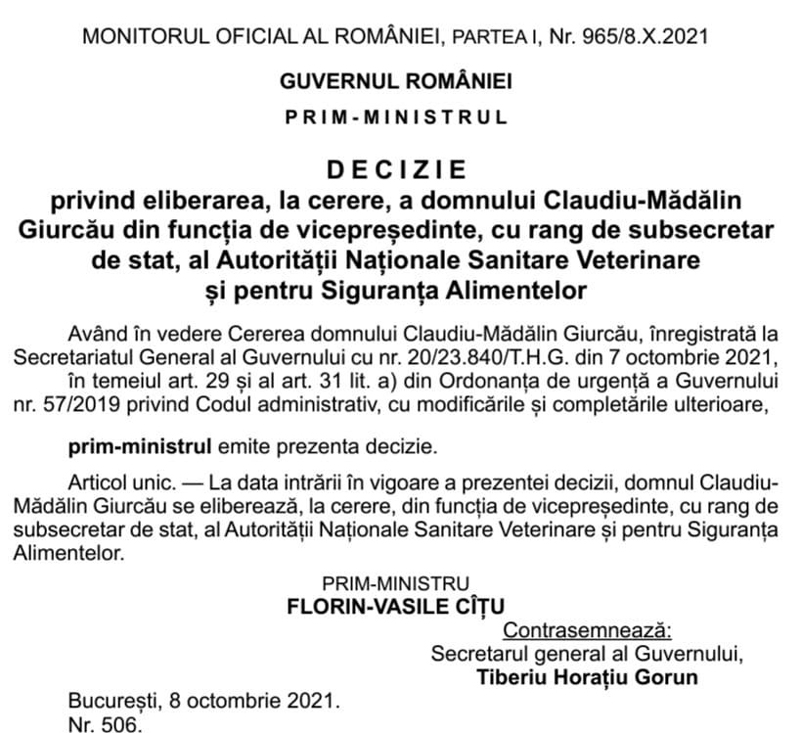 MONITORUL OFICIAL AL ROMÂNIEI, PARTEA I, Nr. 965/8.X.2021

GUVERNUL ROMÂNIEI

PRIM-MINISTRUL

DECIZIE
privind eliberarea, la cerere, a domnului Claudiu-Mădălin Giurcău din funcția de vicepreședinte, cu rang de subsecretar de stat, al Autorității Naționale Sanitare Veterinare și pentru Siguranța Alimentelor

Având în vedere Cererea domnului Claudiu-Mădălin Giurcău, înregistrată la Secretariatul General al Guvernului cu nr. 20/23.840/T.H.G. din 7 octombrie 2021,

în temeiul art. 29 și al art. 31 lit. a) din Ordonanța de urgență a Guvernului nr. 57/2019 privind Codul administrativ, cu modificările și completările ulterioare,

prim-ministrul emite prezenta decizie.

Articol unic. — La data intrării în vigoare a prezentei decizii, domnul Claudiu-Mădălin Giurcău se eliberează, la cerere, din funcția de vicepreședinte, cu rang de subsecretar de stat, al Autorității Naționale Sanitare Veterinare și pentru Siguranța Alimentelor.

PRIM-MINISTRU
FLORIN-VASILE CÎȚU

Contrasemnează:
Secretarul general al Guvernului,
Tiberiu Horațiu Gorun

București, 8 octombrie 2021.
Nr. 506.